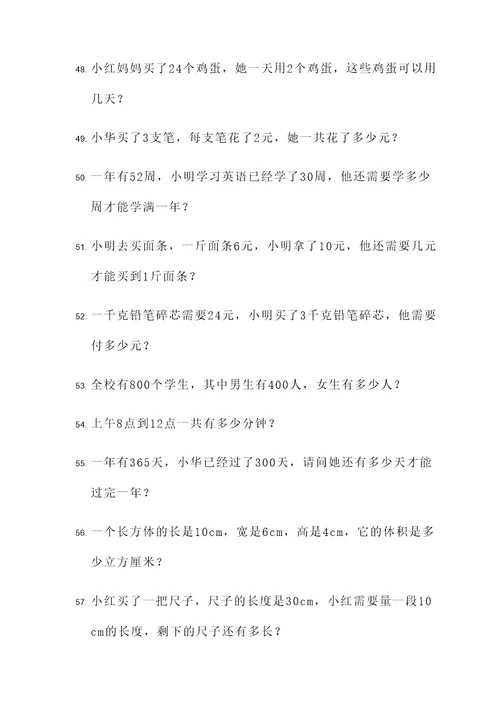 48. 小红妈妈买了24个鸡蛋，她一天用2个鸡蛋，这些鸡蛋可以用几天？

49. 小华买了3支笔，每支笔花了2元，她一共花了多少元？

50. 一年有52周，小明学习英语已经学了30周，他还需要学多少周才能学满一年？

51. 小明去买面条，一斤面条6元，小明拿了10元，他还需要几元才能买到1斤面条？

52. 一千克铅笔碎芯需要24元，小明买了3千克铅笔碎芯，他需要付多少元？

53. 全校有800个学生，其中男生有400人，女生有多少人？

54. 上午8点到12点一共有多少分钟？

55. 一年有365天，小华已经过了300天，请问她还有多少天才能过完一年？

56. 一个长方体的长是10cm，宽是6cm，高是4cm，它的体积是多少立方厘米？

57. 小红买了一把尺子，尺子的长度是30cm，小红需要量一段10cm的长度，剩下的尺子还有多长？